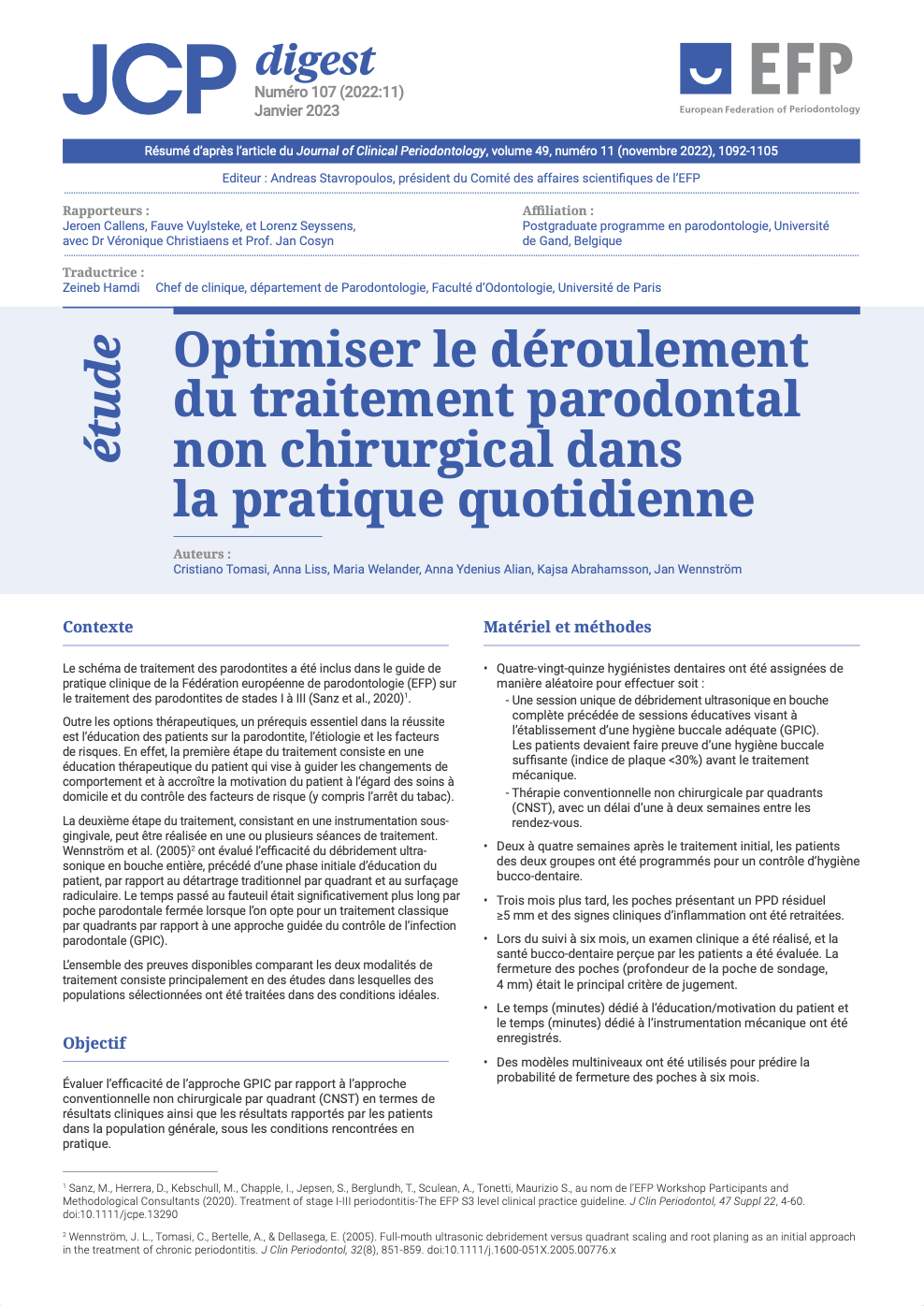 JCP digest
Numéro 107 (2022:11)
Janvier 2023

EFP
European Federation of Periodontology

Résumé d'après l'article du Journal of Clinical Periodontology, volume 49, numéro 11 (novembre 2022), 1092-1105

Editeur : Andreas Stavropoulos, président du Comité des affaires scientifiques de l'EFP

Rapporteurs :
Jeroen Callens, Fauve Vuylsteke, et Lorenz Seyssens, avec Dr Véronique Christiaens et Prof. Jan Cosyn

Affiliation :
Postgraduate programme en parodontologie, Université de Gand, Belgique

Traductrice :
Zeineb Hamdi Chef de clinique, département de Parodontologie, Faculté d'Odontologie, Université de Paris

étude

Optimiser le déroulement du traitement parodontal non chirurgical dans la pratique quotidienne

Auteurs :
Cristiano Tomasi, Anna Liss, Maria Welander, Anna Ydenius Alian, Kajsa Abrahamsson, Jan Wennström

Contexte

Le schéma de traitement des parodontites a été inclus dans le guide de pratique clinique de la Fédération européenne de parodontologie (EFP) sur le traitement des parodontites de stades I à III (Sanz et al., 2020)$^1$.

Outre les options thérapeutiques, un prérequis essentiel dans la réussite est l'éducation des patients sur la parodontite, l'étiologie et les facteurs de risques. En effet, la première étape du traitement consiste en une éducation thérapeutique du patient qui vise à guider les changements de comportement et à accroître la motivation du patient à l'égard des soins à domicile et du contrôle des facteurs de risque (y compris l'arrêt du tabac).

La deuxième étape du traitement, consistant en une instrumentation sous-gingivale, peut être réalisée en une ou plusieurs séances de traitement. Wennström et al. (2005)$^2$ ont évalué l'efficacité du débridement ultrasonique en bouche entière, précédé d'une phase initiale d'éducation du patient, par rapport au détartrage traditionnel par quadrant et au surfaçage radiculaire. Le temps passé au fauteuil était significativement plus long par poche parodontale fermée lorsque l'on opte pour un traitement classique par quadrants par rapport à une approche guidée du contrôle de l'infection parodontale (GPIC).

L'ensemble des preuves disponibles comparant les deux modalités de traitement consiste principalement en des études dans lesquelles des populations sélectionnées ont été traitées dans des conditions idéales.

Objectif

Évaluer l'efficacité de l'approche GPIC par rapport à l'approche conventionnelle non chirurgicale par quadrant (CNST) en termes de résultats cliniques ainsi que les résultats rapportés par les patients dans la population générale, sous les conditions rencontrées en pratique.

Matériel et méthodes

• Quatre-vingt-quinze hygiénistes dentaires ont été assignées de manière aléatoire pour effectuer soit :
- Une session unique de débridement ultrasonique en bouche complète précédée de sessions éducatives visant à l'établissement d'une hygiène buccale adéquate (GPIC). Les patients devaient faire preuve d'une hygiène buccale suffisante (indice de plaque <30%) avant le traitement mécanique.
- Thérapie conventionnelle non chirurgicale par quadrants (CNST), avec un délai d'une à deux semaines entre les rendez-vous.

• Deux à quatre semaines après le traitement initial, les patients des deux groupes ont été programmés pour un contrôle d'hygiène bucco-dentaire.

• Trois mois plus tard, les poches présentant un PPD résiduel ≥5 mm et des signes cliniques d'inflammation ont été retraitées.

• Lors du suivi à six mois, un examen clinique a été réalisé, et la santé bucco-dentaire perçue par les patients a été évaluée. La fermeture des poches (profondeur de la poche de sondage, 4 mm) était le principal critère de jugement.

• Le temps (minutes) dédié à l'éducation/motivation du patient et le temps (minutes) dédié à l'instrumentation mécanique ont été enregistrés.

• Des modèles multiniveaux ont été utilisés pour prédire la probabilité de fermeture des poches à six mois.

$^1$ Sanz, M., Herrera, D., Kebschull, M., Chapple, I., Jepsen, S., Berglundh, T., Sculean, A., Tonetti, Maurizio S., au nom de l'EFP Workshop Participants and Methodological Consultants (2020). Treatment of stage I-III periodontitis-The EFP S3 level clinical practice guideline. J Clin Periodontol, 47 Suppl 22, 4-60. doi:10.1111/jcpe.13290

$^2$ Wennström, J. L., Tomasi, C., Bertelle, A., & Dellasega, E. (2005). Full-mouth ultrasonic debridement versus quadrant scaling and root planing as an initial approach in the treatment of chronic periodontitis. J Clin Periodontol, 32(8), 851-859. doi:10.1111/j.1600-051X.2005.00776.x